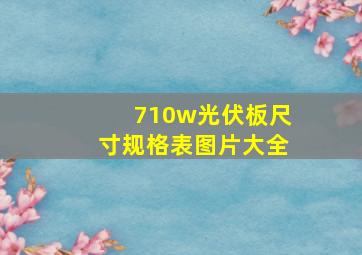 710w光伏板尺寸规格表图片大全